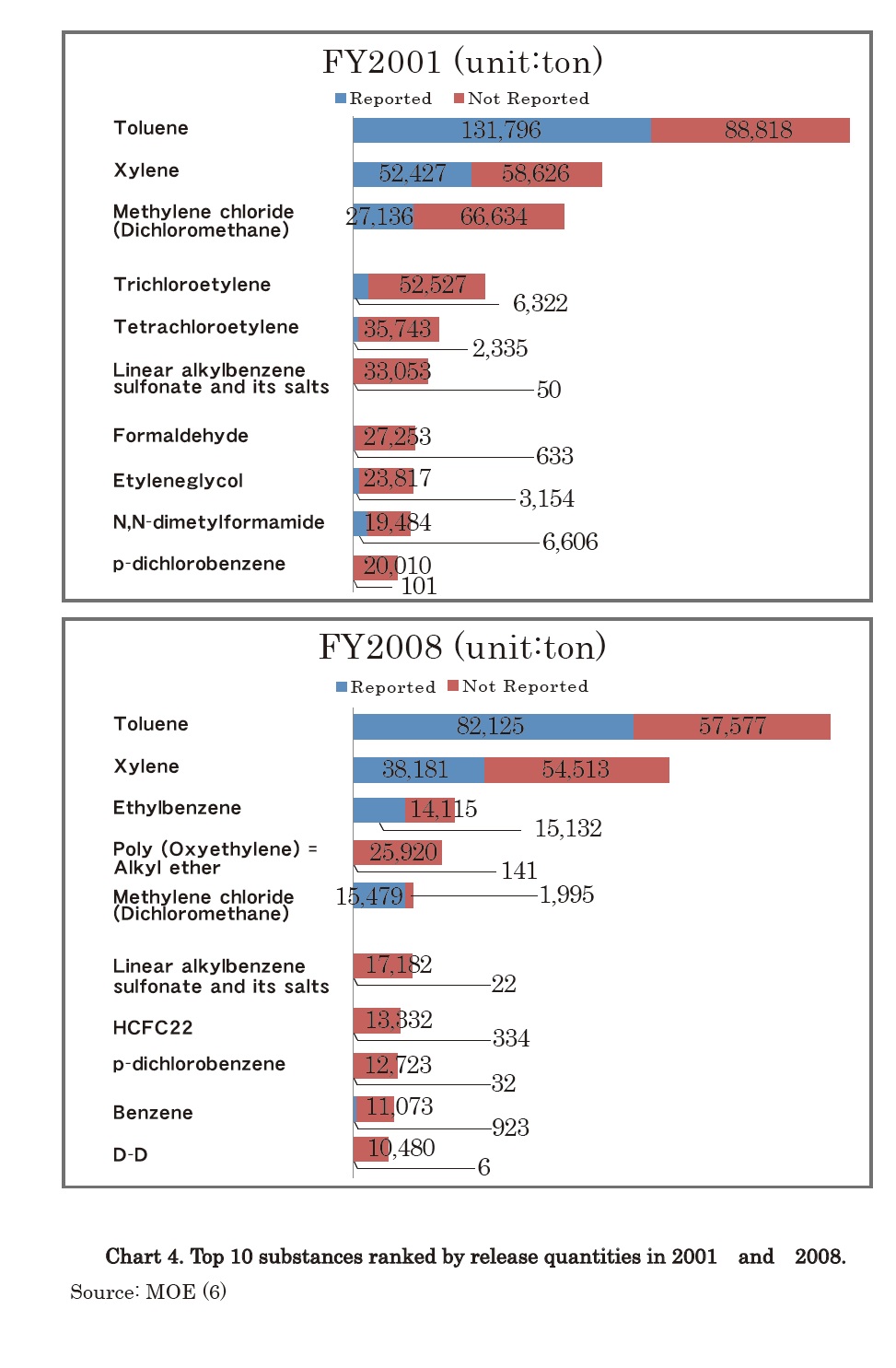 FY2001 (unit:ton)

Reported Not Reported

Toluene 131,796 88,818

Xylene 52,427 58,626

Methylene chloride (Dichloromethane) 27,136 66,634

Trichloroetylene 52,527 6,322

Tetrachloroetylene 35,743 2,335

Linear alkylbenzene sulfonate and its salts 33,053 50

Formaldehyde 27,253 633

Etyleneglycol 23,817 3,154

N,N-dimetylformamide 19,484 6,606

p-dichlorobenzene 20,010 101

FY2008 (unit:ton)

Reported Not Reported

Toluene 82,125 57,577

Xylene 38,181 54,513

Ethylbenzene 14,115 15,132

Poly (Oxyethylene) = Alkyl ether 25,920 141

Methylene chloride (Dichloromethane) 15,479 1,995

Linear alkylbenzene sulfonate and its salts 17,182 22

HCFC22 13,332 334

p-dichlorobenzene 12,723 32

Benzene 11,073 923

D-D 10,480 6

Chart 4. Top 10 substances ranked by release quantities in 2001 and 2008.

Source: MOE (6)